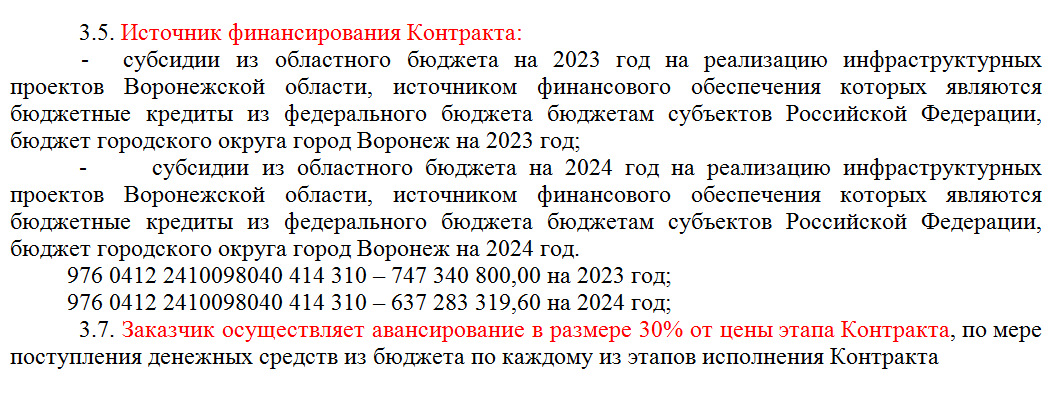 3.5. Источник финансирования Контракта:

- субсидии из областного бюджета на 2023 год на реализацию инфраструктурных проектов Воронежской области, источником финансового обеспечения которых являются бюджетные кредиты из федерального бюджета бюджетам субъектов Российской Федерации, бюджет городского округа город Воронеж на 2023 год;

- субсидии из областного бюджета на 2024 год на реализацию инфраструктурных проектов Воронежской области, источником финансового обеспечения которых являются бюджетные кредиты из федерального бюджета бюджетам субъектов Российской Федерации, бюджет городского округа город Воронеж на 2024 год.

976 0412 2410098040 414 310 – 747 340 800,00 на 2023 год;

976 0412 2410098040 414 310 – 637 283 319,60 на 2024 год;

3.7. Заказчик осуществляет авансирование в размере 30% от цены этапа Контракта, по мере поступления денежных средств из бюджета по каждому из этапов исполнения Контракта